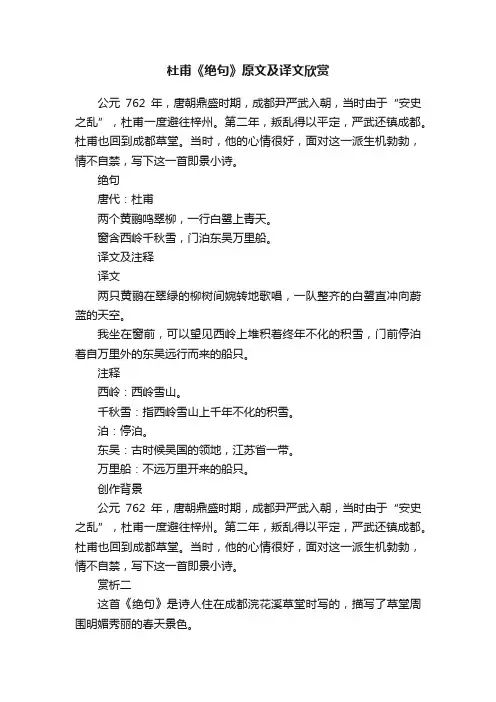 杜甫《绝句》原文及译文欣赏

公元 762 年，唐朝鼎盛时期，成都尹严武入朝，当时由于“安史之乱”，杜甫一度避往梓州。第二年，叛乱得以平定，严武还镇成都。杜甫也回到成都草堂。当时，他的心情很好，面对这一派生机勃勃，情不自禁，写下这一首即景小诗。

绝句

唐代：杜甫

两个黄鹂鸣翠柳，一行白鹭上青天。

窗含西岭千秋雪，门泊东吴万里船。

译文及注释

译文

两只黄鹂在翠绿的柳树间婉转地歌唱，一队整齐的白鹭直冲向蔚蓝的天空。

我坐在窗前，可以望见西岭上堆积着终年不化的积雪，门前停泊着自万里外的东吴远行而来的船只。

注释

西岭：西岭雪山。

千秋雪：指西岭雪山上千年不化的积雪。

泊：停泊。

东吴：古时候吴国的领地，江苏省一带。

万里船：不远万里开来的船只。

创作背景

公元 762 年，唐朝鼎盛时期，成都尹严武入朝，当时由于“安史之乱”，杜甫一度避往梓州。第二年，叛乱得以平定，严武还镇成都。杜甫也回到成都草堂。当时，他的心情很好，面对这一派生机勃勃，情不自禁，写下这一首即景小诗。

赏析二

这首《绝句》是诗人住在成都浣花溪草堂时写的，描写了草堂周围明媚秀丽的春天景色。